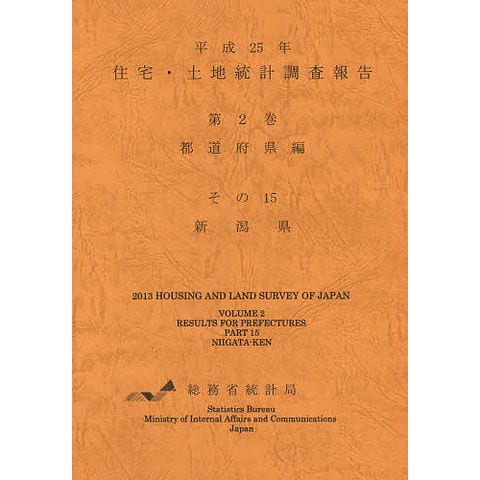 平成25年
住宅・土地統計調査報告

第2巻
都道府県編

その15
新潟県

2013 HOUSING AND LAND SURVEY OF JAPAN

VOLUME 2
RESULTS FOR PREFECTURES
PART 15
NIIGATA-KEN

総務省統計局

Statistics Bureau
Ministry of Internal Affairs and Communications
Japan